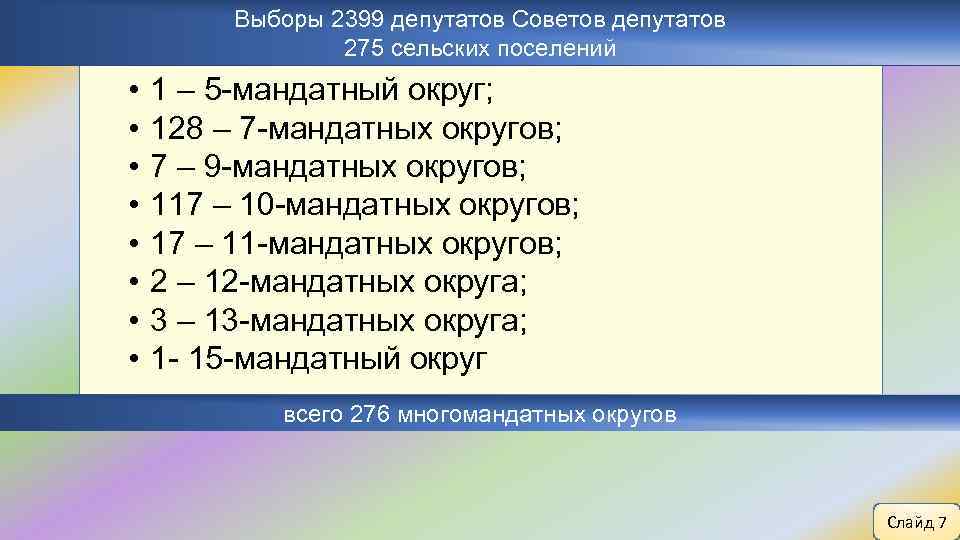 Выборы 2399 депутатов Советов депутатов
275 сельских поселений

• 1 – 5-мандатный округ;
• 128 – 7-мандатных округов;
• 7 – 9-мандатных округов;
• 117 – 10-мандатных округов;
• 17 – 11-мандатных округов;
• 2 – 12-мандатных округа;
• 3 – 13-мандатных округа;
• 1- 15-мандатный округ

всего 276 многомандатных округов

Слайд 7